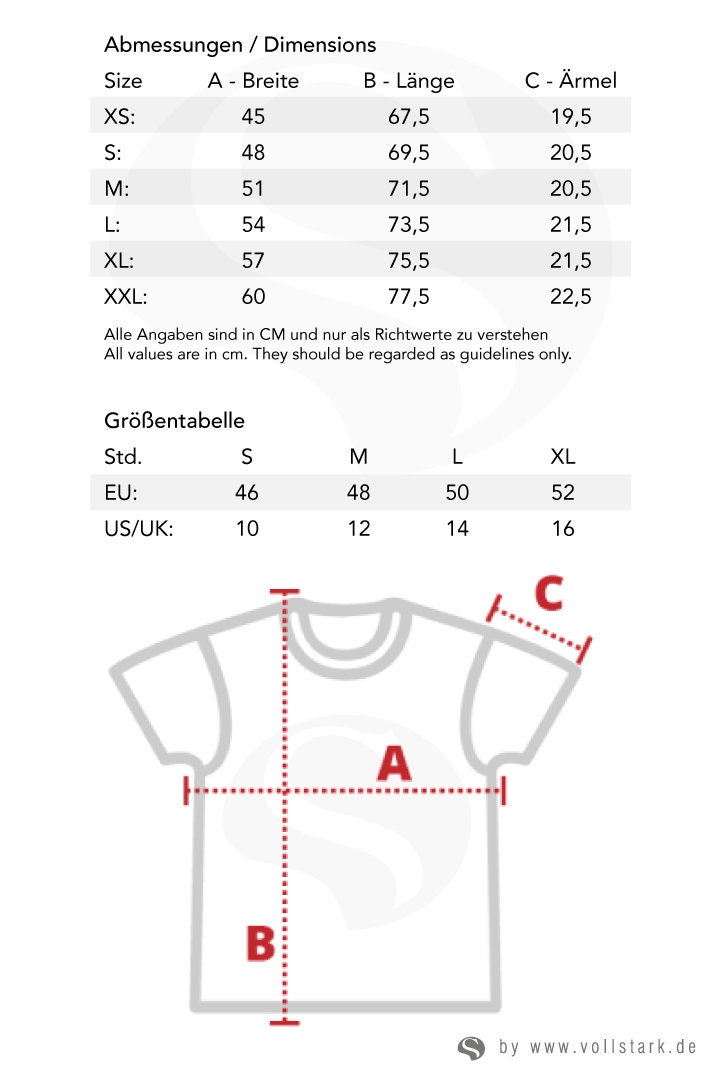 Abmessungen / Dimensions

| Size | A - Breite | B - Länge | C - Ärmel |
|---|---|---|---|
| XS: | 45 | 67,5 | 19,5 |
| S: | 48 | 69,5 | 20,5 |
| M: | 51 | 71,5 | 20,5 |
| L: | 54 | 73,5 | 21,5 |
| XL: | 57 | 75,5 | 21,5 |
| XXL: | 60 | 77,5 | 22,5 |

Alle Angaben sind in CM und nur als Richtwerte zu verstehen
All values are in cm. They should be regarded as guidelines only.

Größentabelle

| Std. | S | M | L | XL |
|---|---|---|---|---|
| EU: | 46 | 48 | 50 | 52 |
| US/UK: | 10 | 12 | 14 | 16 |

C

A

B

by www.vollstark.de